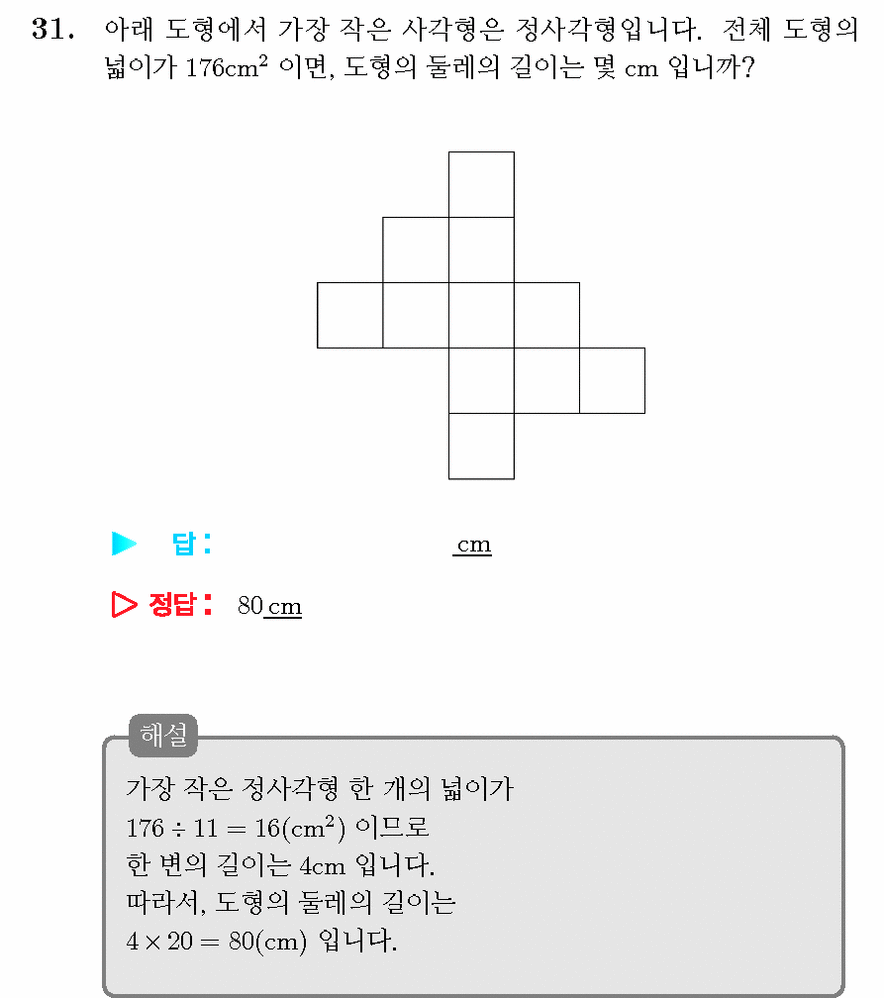 31. 아래 도형에서 가장 작은 사각형은 정사각형입니다. 전체 도형의 넓이가 $176cm^2$ 이면, 도형의 둘레의 길이는 몇 cm 입니까?

▶ 답: ____ cm

▷ 정답: 80 cm

해설

가장 작은 정사각형 한 개의 넓이가
$176 \div 11 = 16(cm^2)$ 이므로
한 변의 길이는 4cm 입니다.
따라서, 도형의 둘레의 길이는
$4 \times 20 = 80(cm)$ 입니다.